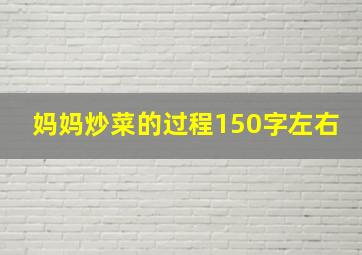 妈妈炒菜的过程150字左右